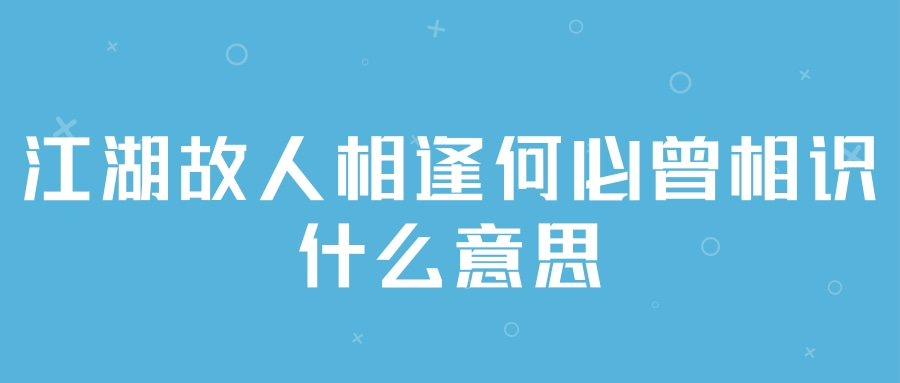 江湖故人相逢何必曾相识
什么意思